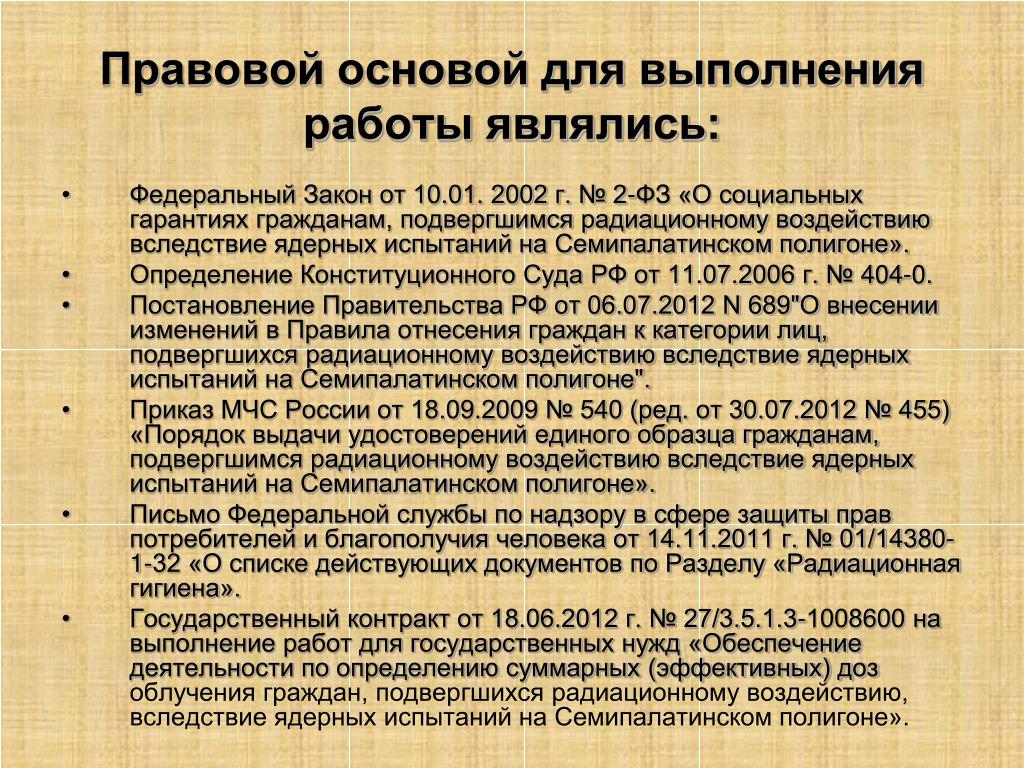 Правовой основой для выполнения работы являлись:

• Федеральный Закон от 10.01. 2002 г. № 2-ФЗ «О социальных гарантиях гражданам, подвергшимся радиационному воздействию вследствие ядерных испытаний на Семипалатинском полигоне».

• Определение Конституционного Суда РФ от 11.07.2006 г. № 404-0.

• Постановление Правительства РФ от 06.07.2012 N 689"О внесении изменений в Правила отнесения граждан к категории лиц, подвергшихся радиационному воздействию вследствие ядерных испытаний на Семипалатинском полигоне".

• Приказ МЧС России от 18.09.2009 № 540 (ред. от 30.07.2012 № 455) «Порядок выдачи удостоверений единого образца гражданам, подвергшимся радиационному воздействию вследствие ядерных испытаний на Семипалатинском полигоне».

• Письмо Федеральной службы по надзору в сфере защиты прав потребителей и благополучия человека от 14.11.2011 г. № 01/14380-1-32 «О списке действующих документов по Разделу «Радиационная гигиена».

• Государственный контракт от 18.06.2012 г. № 27/3.5.1.3-1008600 на выполнение работ для государственных нужд «Обеспечение деятельности по определению суммарных (эффективных) доз облучения граждан, подвергшихся радиационному воздействию, вследствие ядерных испытаний на Семипалатинском полигоне».